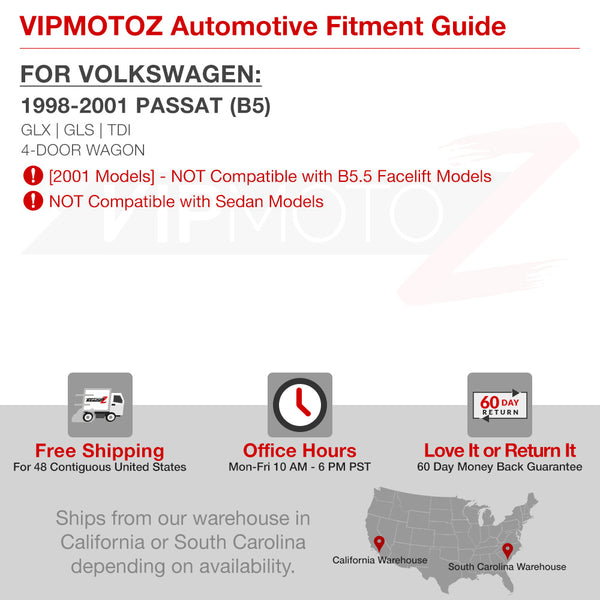 VIPMOTOZ Automotive Fitment Guide

FOR VOLKSWAGEN:

1998-2001 PASSAT (B5)

GLX | GLS | TDI
4-DOOR WAGON

[2001 Models] - NOT Compatible with B5.5 Facelift Models

NOT Compatible with Sedan Models

60 DAY RETURN

Free Shipping
For 48 Contiguous United States

Office Hours
Mon-Fri 10 AM - 6 PM PST

Love It or Return It
60 Day Money Back Guarantee

Ships from our warehouse in California or South Carolina depending on availability.

California Warehouse

South Carolina Warehouse

VIPMOTOZ